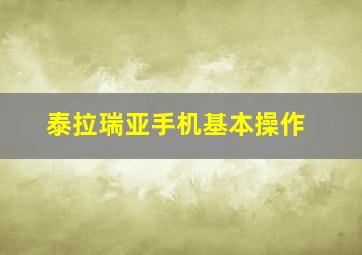 泰拉瑞亚手机基本操作